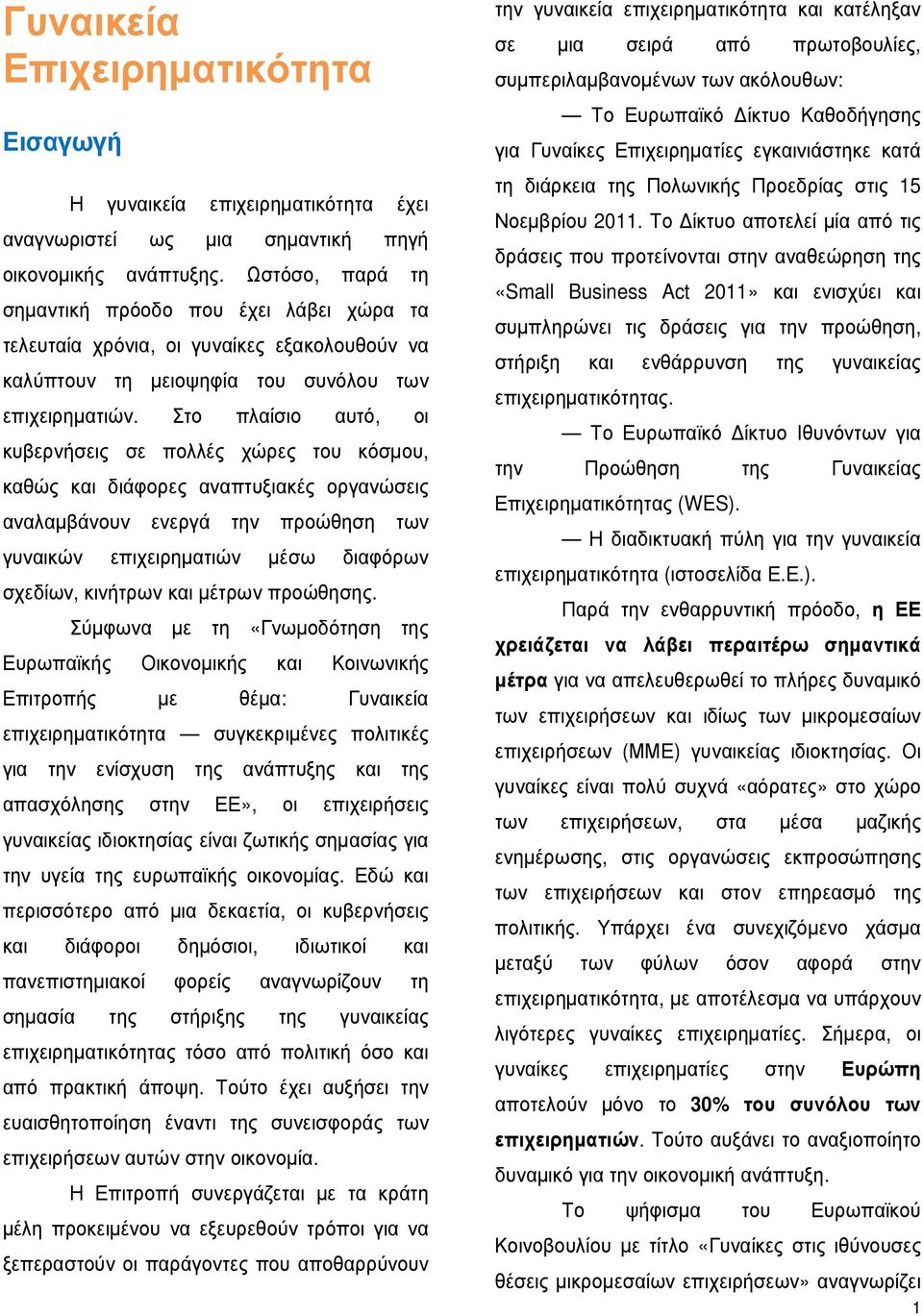 Γυναικεία Επιχειρηματικότητα

Εισαγωγή

Η γυναικεία επιχειρηματικότητα έχει αναγνωριστεί ως μια σημαντική πηγή οικονομικής ανάπτυξης. Ωστόσο, παρά τη σημαντική πρόοδο που έχει λάβει χώρα τα τελευταία χρόνια, οι γυναίκες εξακολουθούν να καλύπτουν τη μειοψηφία του συνόλου των επιχειρηματιών. Στο πλαίσιο αυτό, οι κυβερνήσεις σε πολλές χώρες του κόσμου, καθώς και διάφορες αναπτυξιακές οργανώσεις αναλαμβάνουν ενεργά την προώθηση των γυναικών επιχειρηματιών μέσω διαφόρων σχεδίων, κινήτρων και μέτρων προώθησης.

Σύμφωνα με τη «Γνωμοδότηση της Ευρωπαϊκής Οικονομικής και Κοινωνικής Επιτροπής με θέμα: Γυναικεία επιχειρηματικότητα — συγκεκριμένες πολιτικές για την ενίσχυση της ανάπτυξης και της απασχόλησης στην ΕΕ», οι επιχειρήσεις γυναικείας ιδιοκτησίας είναι ζωτικής σημασίας για την υγεία της ευρωπαϊκής οικονομίας. Εδώ και περισσότερο από μια δεκαετία, οι κυβερνήσεις και διάφοροι δημόσιοι, ιδιωτικοί και πανεπιστημιακοί φορείς αναγνωρίζουν τη σημασία της στήριξης της γυναικείας επιχειρηματικότητας τόσο από πολιτική όσο και από πρακτική άποψη. Τούτο έχει αυξήσει την ευαισθητοποίηση έναντι της συνεισφοράς των επιχειρήσεων αυτών στην οικονομία.

Η Επιτροπή συνεργάζεται με τα κράτη μέλη προκειμένου να εξευρεθούν τρόποι για να ξεπεραστούν οι παράγοντες που αποθαρρύνουν την γυναικεία επιχειρηματικότητα και κατέληξαν σε μια σειρά από πρωτοβουλίες, συμπεριλαμβανομένων των ακόλουθων:

— Το Ευρωπαϊκό Δίκτυο Καθοδήγησης για Γυναίκες Επιχειρηματίες εγκαινιάστηκε κατά τη διάρκεια της Πολωνικής Προεδρίας στις 15 Νοεμβρίου 2011. Το Δίκτυο αποτελεί μία από τις δράσεις που προτείνονται στην αναθεώρηση της «Small Business Act 2011» και ενισχύει και συμπληρώνει τις δράσεις για την προώθηση, στήριξη και ενθάρρυνση της γυναικείας επιχειρηματικότητας.

— Το Ευρωπαϊκό Δίκτυο Ιθυνόντων για την Προώθηση της Γυναικείας Επιχειρηματικότητας (WES).

— Η διαδικτυακή πύλη για την γυναικεία επιχειρηματικότητα (ιστοσελίδα Ε.Ε.).

Παρά την ενθαρρυντική πρόοδο, η ΕΕ χρειάζεται να λάβει περαιτέρω σημαντικά μέτρα για να απελευθερωθεί το πλήρες δυναμικό των επιχειρήσεων και ιδίως των μικρομεσαίων επιχειρήσεων (ΜΜΕ) γυναικείας ιδιοκτησίας. Οι γυναίκες είναι πολύ συχνά «αόρατες» στο χώρο των επιχειρήσεων, στα μέσα μαζικής ενημέρωσης, στις οργανώσεις εκπροσώπησης των επιχειρήσεων και στον επηρεασμό της πολιτικής. Υπάρχει ένα συνεχιζόμενο χάσμα μεταξύ των φύλων όσον αφορά στην επιχειρηματικότητα, με αποτέλεσμα να υπάρχουν λιγότερες γυναίκες επιχειρηματίες. Σήμερα, οι γυναίκες επιχειρηματίες στην Ευρώπη αποτελούν μόνο το 30% του συνόλου των επιχειρηματιών. Τούτο αυξάνει το αναξιοποίητο δυναμικό για την οικονομική ανάπτυξη.

Το ψήφισμα του Ευρωπαϊκού Κοινοβουλίου με τίτλο «Γυναίκες στις ιθύνουσες θέσεις μικρομεσαίων επιχειρήσεων» αναγνωρίζει

1